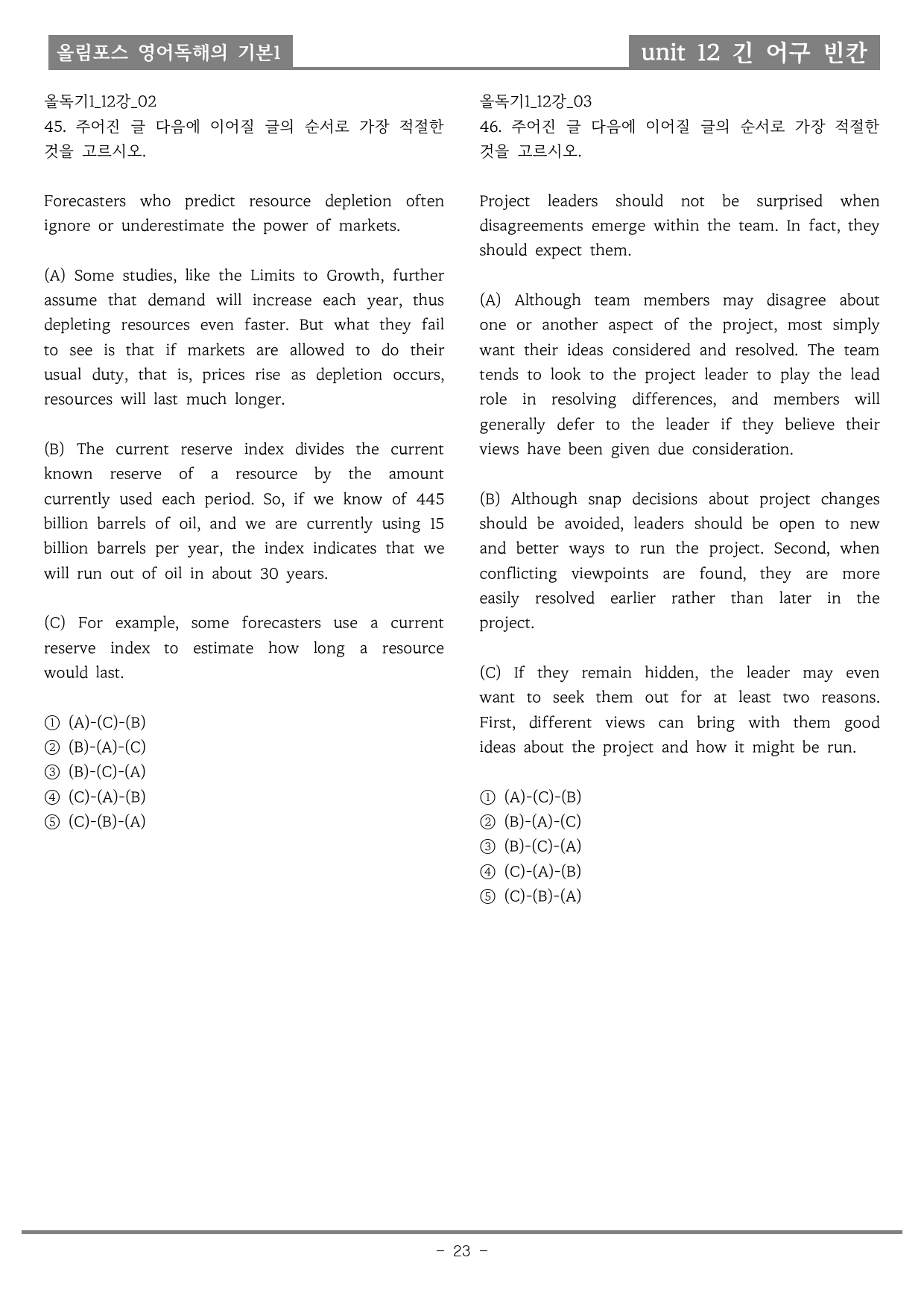 올림포스 영어독해의 기본1

unit 12 긴 어구 빈칸

올독기1_12강_02
45. 주어진 글 다음에 이어질 글의 순서로 가장 적절한 것을 고르시오.

Forecasters who predict resource depletion often ignore or underestimate the power of markets.

(A) Some studies, like the Limits to Growth, further assume that demand will increase each year, thus depleting resources even faster. But what they fail to see is that if markets are allowed to do their usual duty, that is, prices rise as depletion occurs, resources will last much longer.

(B) The current reserve index divides the current known reserve of a resource by the amount currently used each period. So, if we know of 445 billion barrels of oil, and we are currently using 15 billion barrels per year, the index indicates that we will run out of oil in about 30 years.

(C) For example, some forecasters use a current reserve index to estimate how long a resource would last.

① (A)-(C)-(B)
② (B)-(A)-(C)
③ (B)-(C)-(A)
④ (C)-(A)-(B)
⑤ (C)-(B)-(A)

올독기1_12강_03
46. 주어진 글 다음에 이어질 글의 순서로 가장 적절한 것을 고르시오.

Project leaders should not be surprised when disagreements emerge within the team. In fact, they should expect them.

(A) Although team members may disagree about one or another aspect of the project, most simply want their ideas considered and resolved. The team tends to look to the project leader to play the lead role in resolving differences, and members will generally defer to the leader if they believe their views have been given due consideration.

(B) Although snap decisions about project changes should be avoided, leaders should be open to new and better ways to run the project. Second, when conflicting viewpoints are found, they are more easily resolved earlier rather than later in the project.

(C) If they remain hidden, the leader may even want to seek them out for at least two reasons. First, different views can bring with them good ideas about the project and how it might be run.

① (A)-(C)-(B)
② (B)-(A)-(C)
③ (B)-(C)-(A)
④ (C)-(A)-(B)
⑤ (C)-(B)-(A)

- 23 -